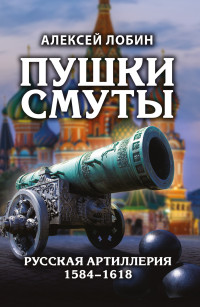 АЛЕКСЕЙ ЛОБИН

ПУШКИ СМУТЫ

РУССКАЯ АРТИЛЛЕРИЯ
1584–1618